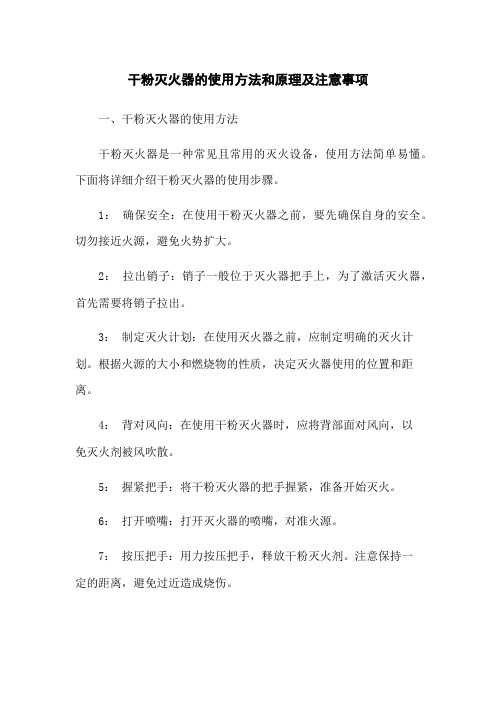 干粉灭火器的使用方法和原理及注意事项

一、干粉灭火器的使用方法

干粉灭火器是一种常见且常用的灭火设备，使用方法简单易懂。下面将详细介绍干粉灭火器的使用步骤。

1： 确保安全：在使用干粉灭火器之前，要先确保自身的安全。切勿接近火源，避免火势扩大。

2： 拉出销子：销子一般位于灭火器把手上，为了激活灭火器，首先需要将销子拉出。

3： 制定灭火计划：在使用灭火器之前，应制定明确的灭火计划。根据火源的大小和燃烧物的性质，决定灭火器使用的位置和距离。

4： 背对风向：在使用干粉灭火器时，应将背部面对风向，以免灭火剂被风吹散。

5： 握紧把手：将干粉灭火器的把手握紧，准备开始灭火。

6： 打开喷嘴：打开灭火器的喷嘴，对准火源。

7： 按压把手：用力按压把手，释放干粉灭火剂。注意保持一定的距离，避免过近造成烧伤。